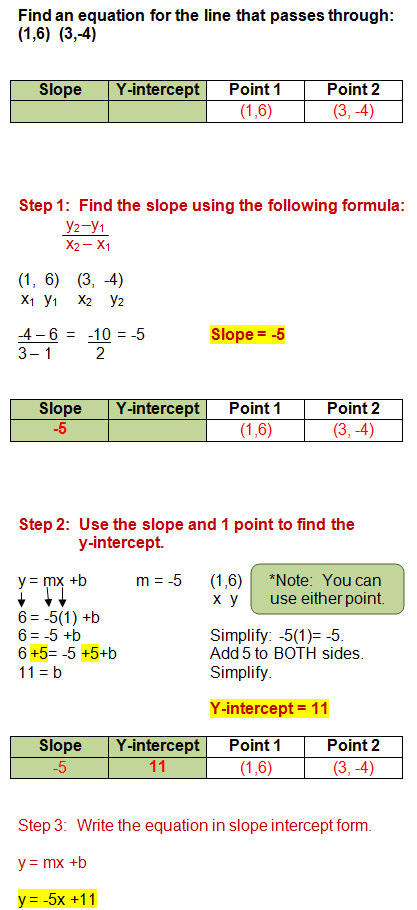 Find an equation for the line that passes through: (1,6) (3,-4)

| Slope | Y-intercept | Point 1 | Point 2 |
|---|---|---|---|
| | | (1,6) | (3, -4) |

Step 1: Find the slope using the following formula:

$\frac{y_2 - y_1}{x_2 - x_1}$

(1, 6) (3, -4)
$x_1$ $y_1$ $x_2$ $y_2$

$\frac{-4-6}{3-1} = \frac{-10}{2} = -5$

Slope = -5

| Slope | Y-intercept | Point 1 | Point 2 |
|---|---|---|---|
| -5 | | (1,6) | (3, -4) |

Step 2: Use the slope and 1 point to find the y-intercept.

y = mx +b

m = -5

(1,6)
x y

*Note: You can use either point.

6 = -5(1) +b
6 = -5 +b
6 +5= -5 +5+b
11 = b

Simplify: -5(1)= -5.
Add 5 to BOTH sides.
Simplify.

Y-intercept = 11

| Slope | Y-intercept | Point 1 | Point 2 |
|---|---|---|---|
| -5 | 11 | (1,6) | (3, -4) |

Step 3: Write the equation in slope intercept form.

y = mx +b

y = -5x +11